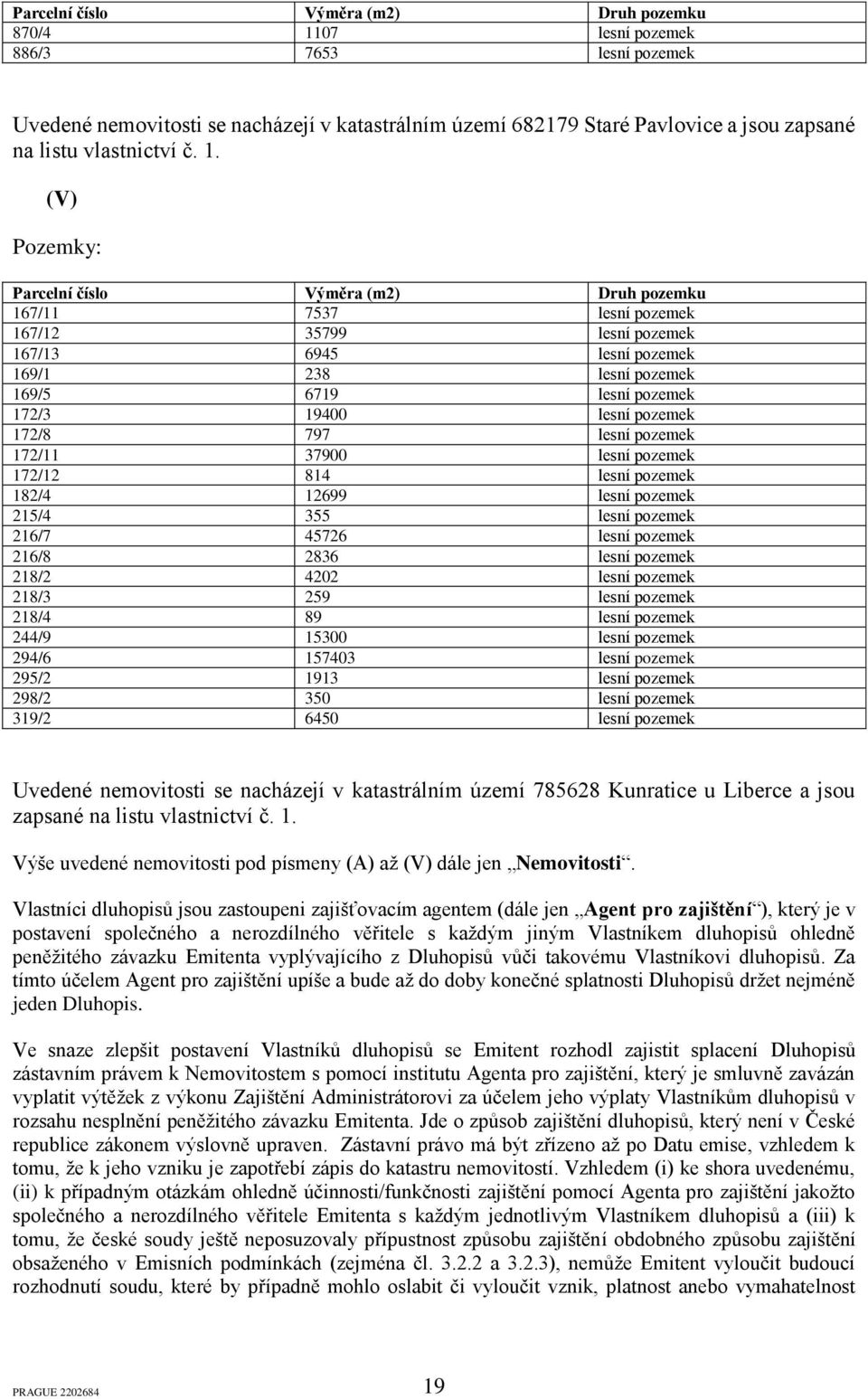 | Parcelní číslo | Výměra (m2) | Druh pozemku |
|---|---|---|
| 870/4 | 1107 | lesní pozemek |
| 886/3 | 7653 | lesní pozemek |

Uvedené nemovitosti se nacházejí v katastrálním území 682179 Staré Pavlovice a jsou zapsané na listu vlastnictví č. 1.

(V)

Pozemky:

| Parcelní číslo | Výměra (m2) | Druh pozemku |
|---|---|---|
| 167/11 | 7537 | lesní pozemek |
| 167/12 | 35799 | lesní pozemek |
| 167/13 | 6945 | lesní pozemek |
| 169/1 | 238 | lesní pozemek |
| 169/5 | 6719 | lesní pozemek |
| 172/3 | 19400 | lesní pozemek |
| 172/8 | 797 | lesní pozemek |
| 172/11 | 37900 | lesní pozemek |
| 172/12 | 814 | lesní pozemek |
| 182/4 | 12699 | lesní pozemek |
| 215/4 | 355 | lesní pozemek |
| 216/7 | 45726 | lesní pozemek |
| 216/8 | 2836 | lesní pozemek |
| 218/2 | 4202 | lesní pozemek |
| 218/3 | 259 | lesní pozemek |
| 218/4 | 89 | lesní pozemek |
| 244/9 | 15300 | lesní pozemek |
| 294/6 | 157403 | lesní pozemek |
| 295/2 | 1913 | lesní pozemek |
| 298/2 | 350 | lesní pozemek |
| 319/2 | 6450 | lesní pozemek |

Uvedené nemovitosti se nacházejí v katastrálním území 785628 Kunratice u Liberce a jsou zapsané na listu vlastnictví č. 1.

Výše uvedené nemovitosti pod písmeny (A) až (V) dále jen „Nemovitosti“.

Vlastníci dluhopisů jsou zastoupeni zajišťovacím agentem (dále jen „Agent pro zajištění“), který je v postavení společného a nerozdílného věřitele s každým jiným Vlastníkem dluhopisů ohledně peněžitého závazku Emitenta vyplývajícího z Dluhopisů vůči takovému Vlastníkovi dluhopisů. Za tímto účelem Agent pro zajištění upíše a bude až do doby konečné splatnosti Dluhopisů držet nejméně jeden Dluhopis.

Ve snaze zlepšit postavení Vlastníků dluhopisů se Emitent rozhodl zajistit splacení Dluhopisů zástavním právem k Nemovitostem s pomocí institutu Agenta pro zajištění, který je smluvně zavázán vyplatit výtěžek z výkonu Zajištění Administrátorovi za účelem jeho výplaty Vlastníkům dluhopisů v rozsahu nesplnění peněžitého závazku Emitenta. Jde o způsob zajištění dluhopisů, který není v České republice zákonem výslovně upraven. Zástavní právo má být zřízeno až po Datu emise, vzhledem k tomu, že k jeho vzniku je zapotřebí zápis do katastru nemovitostí. Vzhledem (i) ke shora uvedenému, (ii) k případným otázkám ohledně účinnosti/funkčnosti zajištění pomocí Agenta pro zajištění jakožto společného a nerozdílného věřitele Emitenta s každým jednotlivým Vlastníkem dluhopisů a (iii) k tomu, že české soudy ještě neposuzovaly přípustnost způsobu zajištění obdobného způsobu zajištění obsaženého v Emisních podmínkách (zejména čl. 3.2.2 a 3.2.3), nemůže Emitent vyloučit budoucí rozhodnutí soudu, které by případně mohlo oslabit či vyloučit vznik, platnost anebo vymahatelnost

PRAGUE 2202684

19